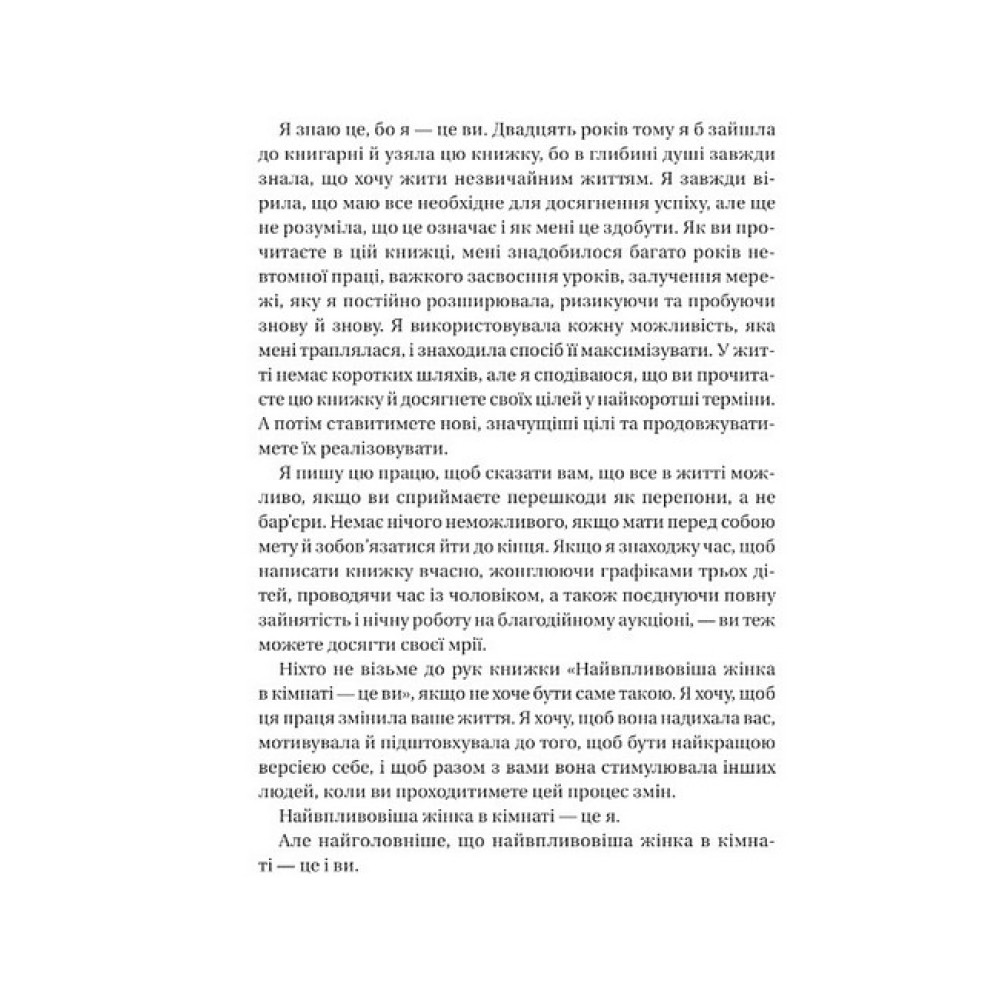 Я знаю це, бо я — це ви. Двадцять років тому я б зайшла до книгарні й узяла цю книжку, бо в глибині душі завжди знала, що хочу жити незвичайним життям. Я завжди вірила, що маю все необхідне для досягнення успіху, але ще не розуміла, що це означає і як мені це здобути. Як ви прочитаєте в цій книжці, мені знадобилося багато років невтомної праці, важкого засвоєння уроків, залучення мережі, яку я постійно розширювала, ризикуючи та пробуючи знову й знову. Я використовувала кожну можливість, яка мені траплялася, і знаходила спосіб її максимізувати. У житті немає коротких шляхів, але я сподіваюся, що ви прочитаєте цю книжку й досягнете своїх цілей у найкоротші терміни. А потім ставитимете нові, значущіші цілі та продовжуватимете їх реалізовувати.

Я пишу цю працю, щоб сказати вам, що все в житті можливо, якщо ви сприймаєте перешкоди як перепони, а не бар'єри. Немає нічого неможливого, якщо мати перед собою мету й зобов'язатися йти до кінця. Якщо я знаходжу час, щоб написати книжку вчасно, жонглюючи графіками трьох дітей, проводячи час із чоловіком, а також поєднуючи повну зайнятість і нічну роботу на благодійному аукціоні, — ви теж можете досягти своєї мрії.

Ніхто не візьме до рук книжки «Найвпливовіша жінка в кімнаті — це ви», якщо не хоче бути саме такою. Я хочу, щоб ця праця змінила ваше життя. Я хочу, щоб вона надихала вас, мотивувала й підштовхувала до того, щоб бути найкращою версією себе, і щоб разом з вами вона стимулювала інших людей, коли ви проходитимете цей процес змін.

Найвпливовіша жінка в кімнаті — це я.

Але найголовніше, що найвпливовіша жінка в кімнаті — це і ви.